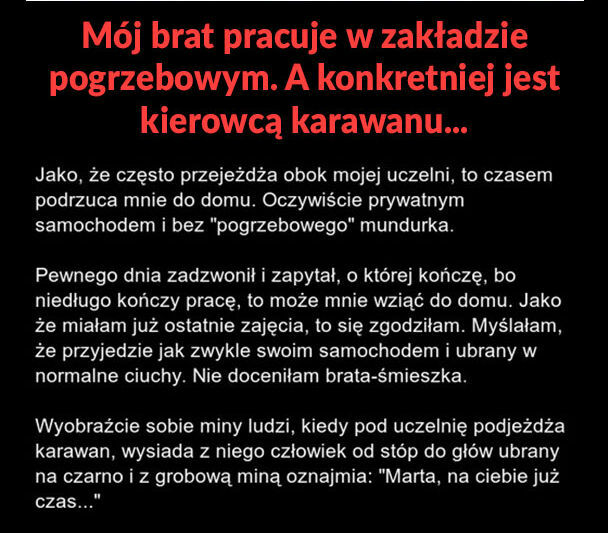 Mój brat pracuje w zakładzie pogrzebowym. A konkretniej jest kierowcą karawanu...

Jako, że często przejeżdża obok mojej uczelni, to czasem podrzuca mnie do domu. Oczywiście prywatnym samochodem i bez "pogrzebowego" mundurka.

Pewnego dnia zadzwonił i zapytał, o której kończę, bo niedługo kończy pracę, to może mnie wziąć do domu. Jako że miałam już ostatnie zajęcia, to się zgodziłam. Myślałam, że przyjedzie jak zwykle swoim samochodem i ubrany w normalne ciuchy. Nie doceniłam brata-śmieszka.

Wyobraźcie sobie miny ludzi, kiedy pod uczelnię podjeżdża karawan, wysiada z niego człowiek od stóp do głów ubrany na czarno i z grobową miną oznajmia: "Marta, na ciebie już czas..."